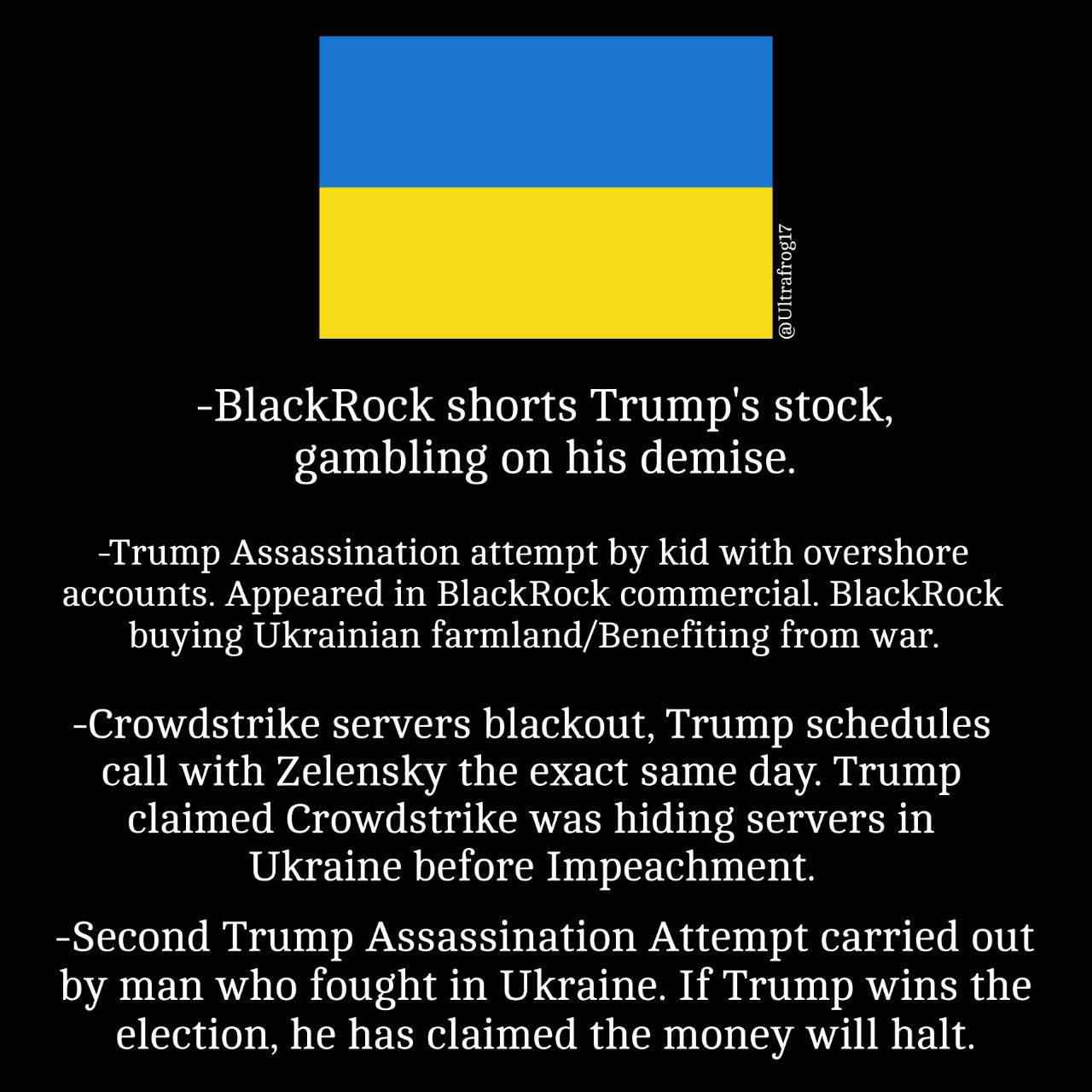 @Ultrafrog17

-BlackRock shorts Trump's stock, gambling on his demise.

-Trump Assassination attempt by kid with overshore accounts. Appeared in BlackRock commercial. BlackRock buying Ukrainian farmland/Benefiting from war.

-Crowdstrike servers blackout, Trump schedules call with Zelensky the exact same day. Trump claimed Crowdstrike was hiding servers in Ukraine before Impeachment.

-Second Trump Assassination Attempt carried out by man who fought in Ukraine. If Trump wins the election, he has claimed the money will halt.